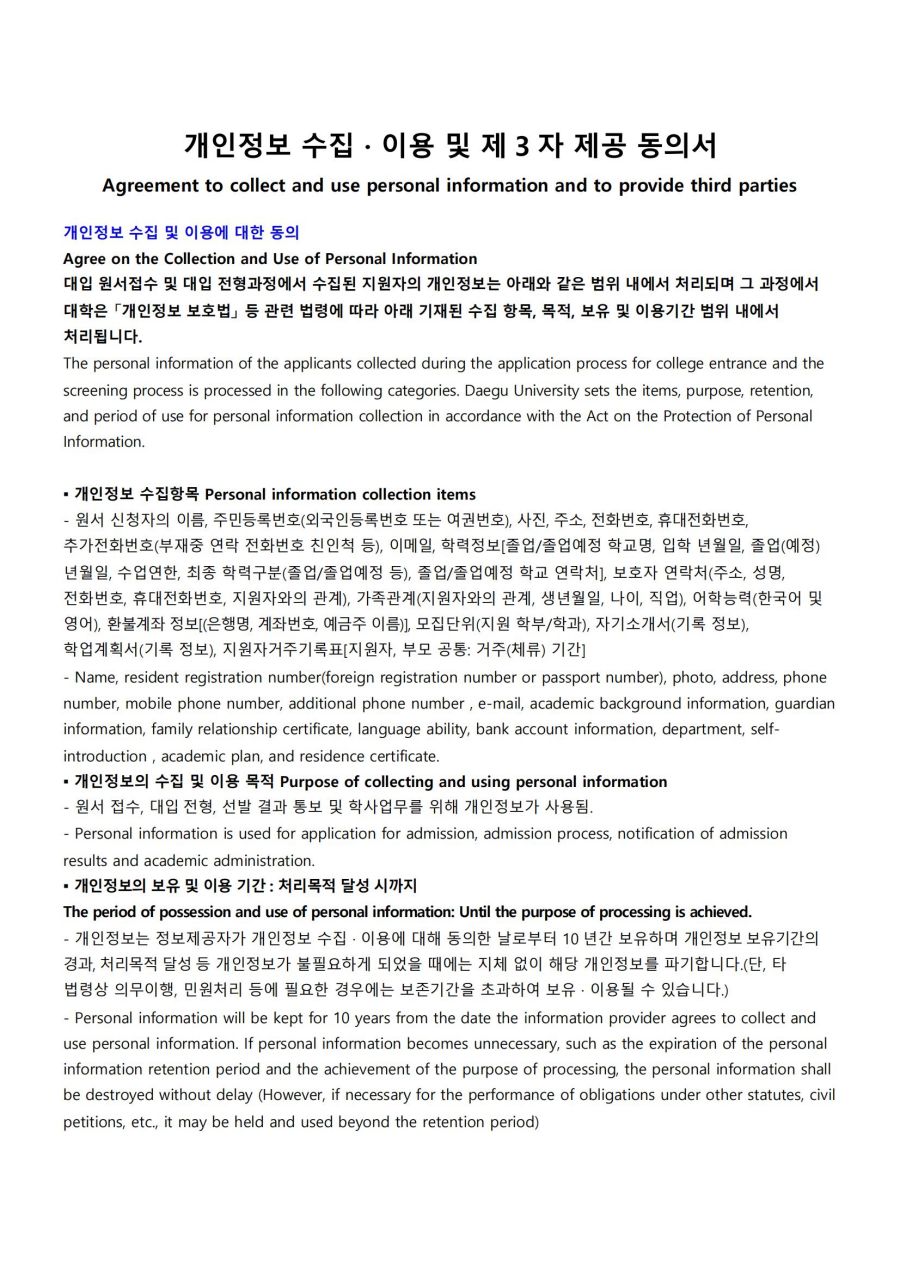 개인정보 수집 · 이용 및 제 3 자 제공 동의서
Agreement to collect and use personal information and to provide third parties

개인정보 수집 및 이용에 대한 동의
Agree on the Collection and Use of Personal Information
대입 원서접수 및 대입 전형과정에서 수집된 지원자의 개인정보는 아래와 같은 범위 내에서 처리되며 그 과정에서 대학은「개인정보 보호법」등 관련 법령에 따라 아래 기재된 수집 항목, 목적, 보유 및 이용기간 범위 내에서 처리됩니다.
The personal information of the applicants collected during the application process for college entrance and the screening process is processed in the following categories. Daegu University sets the items, purpose, retention, and period of use for personal information collection in accordance with the Act on the Protection of Personal Information.

▪ 개인정보 수집항목 Personal information collection items
- 원서 신청자의 이름, 주민등록번호(외국인등록번호 또는 여권번호), 사진, 주소, 전화번호, 휴대전화번호, 추가전화번호(부재중 연락 전화번호 친인척 등), 이메일, 학력정보[졸업/졸업예정 학교명, 입학 년월일, 졸업(예정) 년월일, 수업연한, 최종 학력구분(졸업/졸업예정 등), 졸업/졸업예정 학교 연락처], 보호자 연락처(주소, 성명, 전화번호, 휴대전화번호, 지원자와의 관계), 가족관계(지원자와의 관계, 생년월일, 나이, 직업), 어학능력(한국어 및 영어), 환불계좌 정보[(은행명, 계좌번호, 예금주 이름)], 모집단위(지원 학부/학과), 자기소개서(기록 정보), 학업계획서(기록 정보), 지원자거주기록표[지원자, 부모 공통: 거주(체류) 기간]
- Name, resident registration number(foreign registration number or passport number), photo, address, phone number, mobile phone number, additional phone number , e-mail, academic background information, guardian information, family relationship certificate, language ability, bank account information, department, self-introduction , academic plan, and residence certificate.
▪ 개인정보의 수집 및 이용 목적 Purpose of collecting and using personal information
- 원서 접수, 대입 전형, 선발 결과 통보 및 학사업무를 위해 개인정보가 사용됨.
- Personal information is used for application for admission, admission process, notification of admission results and academic administration.
▪ 개인정보의 보유 및 이용 기간 : 처리목적 달성 시까지
The period of possession and use of personal information: Until the purpose of processing is achieved.
- 개인정보는 정보제공자가 개인정보 수집 · 이용에 대해 동의한 날로부터 10 년간 보유하며 개인정보 보유기간의 경과, 처리목적 달성 등 개인정보가 불필요하게 되었을 때에는 지체 없이 해당 개인정보를 파기합니다.(단, 타 법령상 의무이행, 민원처리 등에 필요한 경우에는 보존기간을 초과하여 보유 · 이용될 수 있습니다.)
- Personal information will be kept for 10 years from the date the information provider agrees to collect and use personal information. If personal information becomes unnecessary, such as the expiration of the personal information retention period and the achievement of the purpose of processing, the personal information shall be destroyed without delay (However, if necessary for the performance of obligations under other statutes, civil petitions, etc., it may be held and used beyond the retention period)